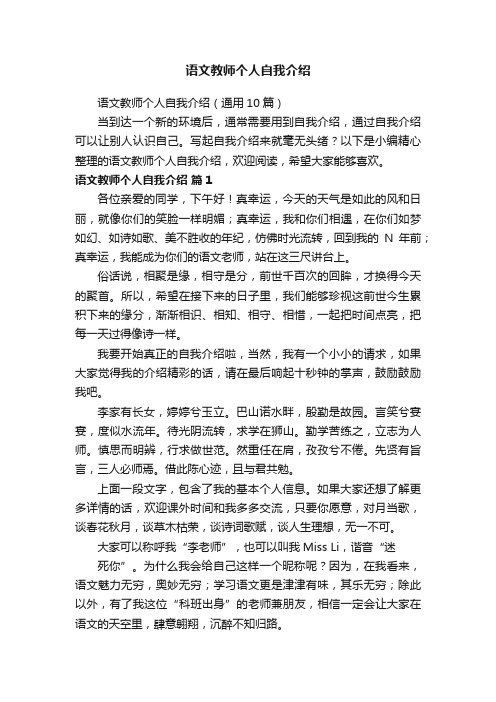 语文教师个人自我介绍

语文教师个人自我介绍（通用10篇）

当到达一个新的环境后，通常需要用到自我介绍，通过自我介绍可以让别人认识自己。写起自我介绍来就毫无头绪？以下是小编精心整理的语文教师个人自我介绍，欢迎阅读，希望大家能够喜欢。

语文教师个人自我介绍 篇1

各位亲爱的同学，下午好！真幸运，今天的天气是如此的风和日丽，就像你们的笑脸一样明媚；真幸运，我和你们相遇，在你们如梦如幻、如诗如歌、美不胜收的年纪，仿佛时光流转，回到我的 N 年前；真幸运，我能成为你们的语文老师，站在这三尺讲台上。

俗话说，相聚是缘，相守是分，前世千百次的回眸，才换得今天的聚首。所以，希望在接下来的日子里，我们能够珍视这前世今生累积下来的缘分，渐渐相识、相知、相守、相惜，一起把时间点亮，把每一天过得像诗一样。

我要开始真正的自我介绍啦，当然，我有一个小小的请求，如果大家觉得我的介绍精彩的话，请在最后响起十秒钟的掌声，鼓励鼓励我吧。

李家有长女，婷婷兮玉立。巴山诺水畔，殷勤是故园。言笑兮宴宴，度似水流年。待光阴流转，求学在狮山。勤学苦练之，立志为人师。慎思而明辨，行求做世范。然重任在肩，孜孜兮不倦。先贤有旨言，三人必师焉。借此陈心迹，且与君共勉。

上面一段文字，包含了我的基本个人信息。如果大家还想了解更多详情的话，欢迎课外时间和我多多交流，只要你愿意，对月当歌，谈春花秋月，谈草木枯荣，谈诗词歌赋，谈人生理想，无一不可。

大家可以称呼我“李老师”，也可以叫我 Miss Li，谐音“迷死你”。为什么我会给自己这样一个昵称呢？因为，在我看来，语文魅力无穷，奥妙无穷；学习语文更是津津有味，其乐无穷；除此以外，有了我这位“科班出身”的老师兼朋友，相信一定会让大家在语文的天空里，肆意翱翔，沉醉不知归路。